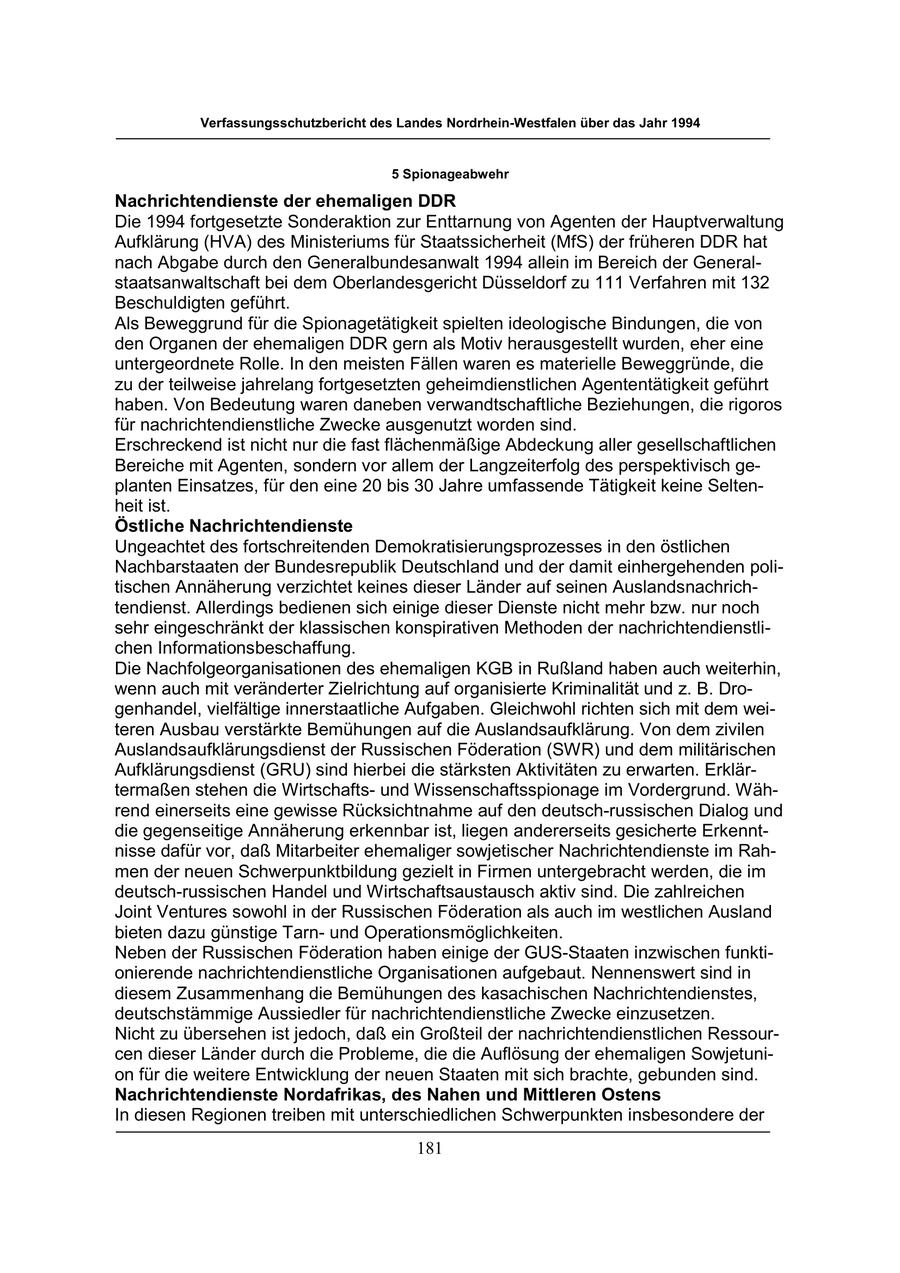 Verfassungsschutzbericht des Landes Nordrhein-Westfalen über das Jahr 1994

5 Spionageabwehr

Nachrichtendienste der ehemaligen DDR
Die 1994 fortgesetzte Sonderaktion zur Enttarnung von Agenten der Hauptverwaltung Aufklärung (HVA) des Ministeriums für Staatssicherheit (MfS) der früheren DDR hat nach Abgabe durch den Generalbundesanwalt 1994 allein im Bereich der Generalstaatsanwaltschaft bei dem Oberlandesgericht Düsseldorf zu 111 Verfahren mit 132 Beschuldigten geführt.
Als Beweggrund für die Spionagetätigkeit spielten ideologische Bindungen, die von den Organen der ehemaligen DDR gern als Motiv herausgestellt wurden, eher eine untergeordnete Rolle. In den meisten Fällen waren es materielle Beweggründe, die zu der teilweise jahrelang fortgesetzten geheimdienstlichen Agententätigkeit geführt haben. Von Bedeutung waren daneben verwandtschaftliche Beziehungen, die rigoros für nachrichtendienstliche Zwecke ausgenutzt worden sind.
Erschreckend ist nicht nur die fast flächenmäßige Abdeckung aller gesellschaftlichen Bereiche mit Agenten, sondern vor allem der Langzeiterfolg des perspektivisch geplanten Einsatzes, für den eine 20 bis 30 Jahre umfassende Tätigkeit keine Seltenheit ist.
Östliche Nachrichtendienste
Ungeachtet des fortschreitenden Demokratisierungsprozesses in den östlichen Nachbarstaaten der Bundesrepublik Deutschland und der damit einhergehenden politischen Annäherung verzichtet keines dieser Länder auf seinen Auslandsnachrichtendienst. Allerdings bedienen sich einige dieser Dienste nicht mehr bzw. nur noch sehr eingeschränkt der klassischen konspirativen Methoden der nachrichtendienstlichen Informationsbeschaffung.
Die Nachfolgeorganisationen des ehemaligen KGB in Rußland haben auch weiterhin, wenn auch mit veränderter Zielrichtung auf organisierte Kriminalität und z. B. Drogenhandel, vielfältige innerstaatliche Aufgaben. Gleichwohl richten sich mit dem weiteren Ausbau verstärkte Bemühungen auf die Auslandsaufklärung. Von dem zivilen Auslandsaufklärungsdienst der Russischen Föderation (SWR) und dem militärischen Aufklärungsdienst (GRU) sind hierbei die stärksten Aktivitäten zu erwarten. Erklärtermaßen stehen die Wirtschafts- und Wissenschaftsspionage im Vordergrund. Während einerseits eine gewisse Rücksichtnahme auf den deutsch-russischen Dialog und die gegenseitige Annäherung erkennbar ist, liegen andererseits gesicherte Erkenntnisse dafür vor, daß Mitarbeiter ehemaliger sowjetischer Nachrichtendienste im Rahmen der neuen Schwerpunktbildung gezielt in Firmen untergebracht werden, die im deutsch-russischen Handel und Wirtschaftsaustausch aktiv sind. Die zahlreichen Joint Ventures sowohl in der Russischen Föderation als auch im westlichen Ausland bieten dazu günstige Tarn- und Operationsmöglichkeiten.
Neben der Russischen Föderation haben einige der GUS-Staaten inzwischen funktionierende nachrichtendienstliche Organisationen aufgebaut. Nennenswert sind in diesem Zusammenhang die Bemühungen des kasachischen Nachrichtendienstes, deutschstämmige Aussiedler für nachrichtendienstliche Zwecke einzusetzen.
Nicht zu übersehen ist jedoch, daß ein Großteil der nachrichtendienstlichen Ressourcen dieser Länder durch die Probleme, die die Auflösung der ehemaligen Sowjetunion für die weitere Entwicklung der neuen Staaten mit sich brachte, gebunden sind.
Nachrichtendienste Nordafrikas, des Nahen und Mittleren Ostens
In diesen Regionen treiben mit unterschiedlichen Schwerpunkten insbesondere der

181